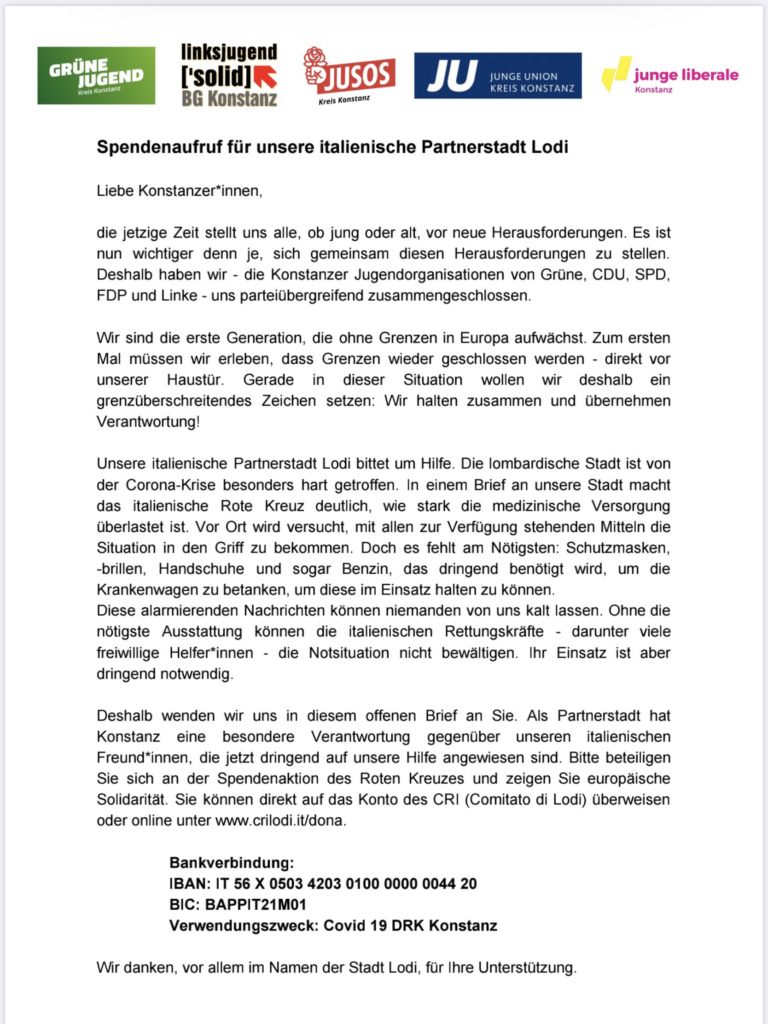 GRÜNE JUGEND Kreis Konstanz

linksjugend ['solid] BG Konstanz

JUSOS Kreis Konstanz

JU JUNGE UNION KREIS KONSTANZ

junge liberale Konstanz

Spendenaufruf für unsere italienische Partnerstadt Lodi

Liebe Konstanzer*innen,

die jetzige Zeit stellt uns alle, ob jung oder alt, vor neue Herausforderungen. Es ist nun wichtiger denn je, sich gemeinsam diesen Herausforderungen zu stellen. Deshalb haben wir - die Konstanzer Jugendorganisationen von Grüne, CDU, SPD, FDP und Linke - uns parteiübergreifend zusammengeschlossen.

Wir sind die erste Generation, die ohne Grenzen in Europa aufwächst. Zum ersten Mal müssen wir erleben, dass Grenzen wieder geschlossen werden - direkt vor unserer Haustür. Gerade in dieser Situation wollen wir deshalb ein grenzüberschreitendes Zeichen setzen: Wir halten zusammen und übernehmen Verantwortung!

Unsere italienische Partnerstadt Lodi bittet um Hilfe. Die lombardische Stadt ist von der Corona-Krise besonders hart getroffen. In einem Brief an unsere Stadt macht das italienische Rote Kreuz deutlich, wie stark die medizinische Versorgung überlastet ist. Vor Ort wird versucht, mit allen zur Verfügung stehenden Mitteln die Situation in den Griff zu bekommen. Doch es fehlt am Nötigsten: Schutzmasken, -brillen, Handschuhe und sogar Benzin, das dringend benötigt wird, um die Krankenwagen zu betanken, um diese im Einsatz halten zu können.
Diese alarmierenden Nachrichten können niemanden von uns kalt lassen. Ohne die nötigste Ausstattung können die italienischen Rettungskräfte - darunter viele freiwillige Helfer*innen - die Notsituation nicht bewältigen. Ihr Einsatz ist aber dringend notwendig.

Deshalb wenden wir uns in diesem offenen Brief an Sie. Als Partnerstadt hat Konstanz eine besondere Verantwortung gegenüber unseren italienischen Freund*innen, die jetzt dringend auf unsere Hilfe angewiesen sind. Bitte beteiligen Sie sich an der Spendenaktion des Roten Kreuzes und zeigen Sie europäische Solidarität. Sie können direkt auf das Konto des CRI (Comitato di Lodi) überweisen oder online unter www.crilodi.it/dona.

Bankverbindung:
IBAN: IT 56 X 0503 4203 0100 0000 0044 20
BIC: BAPPIT21M01
Verwendungszweck: Covid 19 DRK Konstanz

Wir danken, vor allem im Namen der Stadt Lodi, für Ihre Unterstützung.